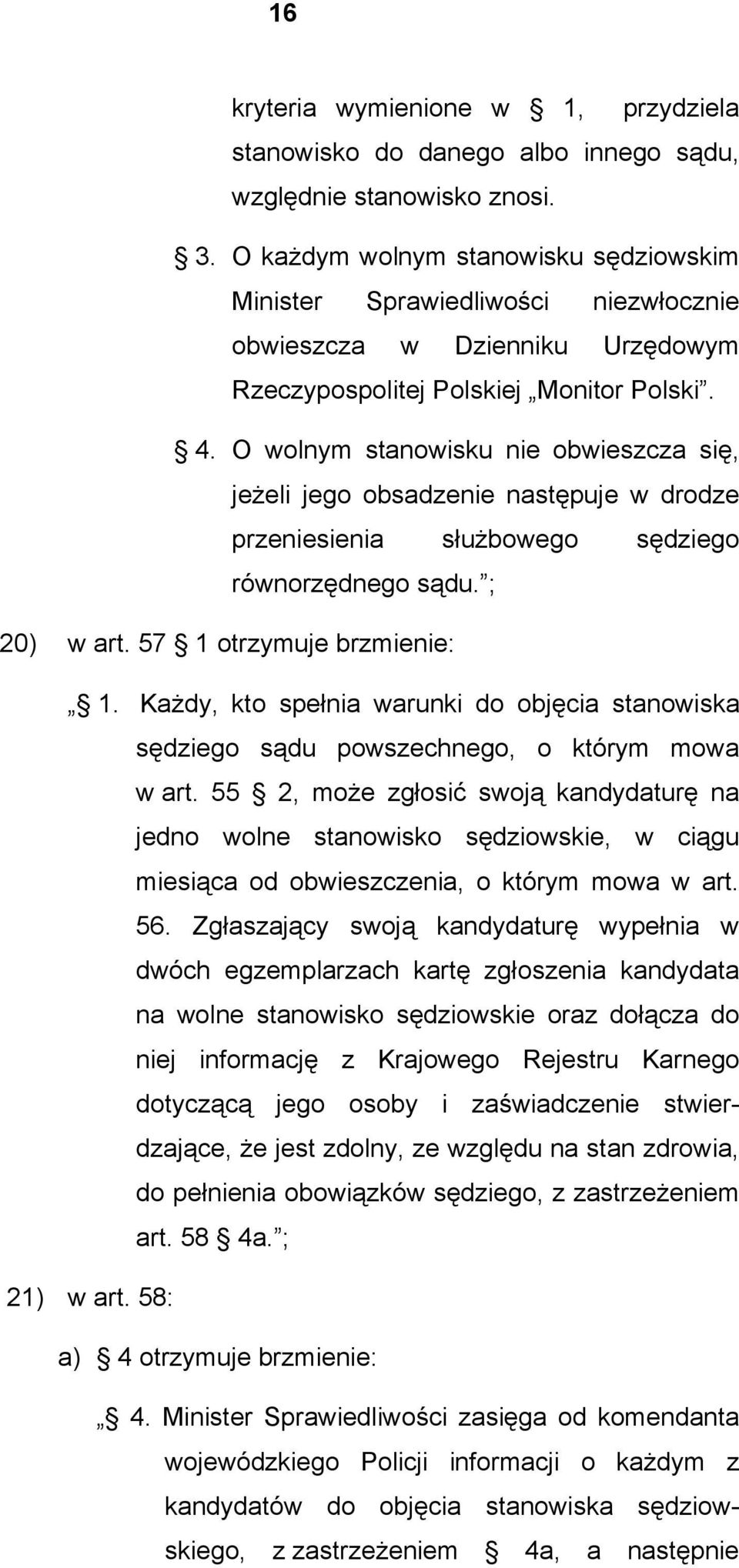 16

kryteria wymienione w § 1, przydziela stanowisko do danego albo innego sądu, względnie stanowisko znosi.

§ 3. O każdym wolnym stanowisku sędziowskim Minister Sprawiedliwości niezwłocznie obwieszcza w Dzienniku Urzędowym Rzeczypospolitej Polskiej „Monitor Polski”.

§ 4. O wolnym stanowisku nie obwieszcza się, jeżeli jego obsadzenie następuje w drodze przeniesienia służbowego sędziego równorzędnego sądu.”;

20) w art. 57 § 1 otrzymuje brzmienie:

„§ 1. Każdy, kto spełnia warunki do objęcia stanowiska sędziego sądu powszechnego, o którym mowa w art. 55 § 2, może zgłosić swoją kandydaturę na jedno wolne stanowisko sędziowskie, w ciągu miesiąca od obwieszczenia, o którym mowa w art. 56. Zgłaszający swoją kandydaturę wypełnia w dwóch egzemplarzach kartę zgłoszenia kandydata na wolne stanowisko sędziowskie oraz dołącza do niej informację z Krajowego Rejestru Karnego dotyczącą jego osoby i zaświadczenie stwierdzające, że jest zdolny, ze względu na stan zdrowia, do pełnienia obowiązków sędziego, z zastrzeżeniem art. 58 § 4a.”;

21) w art. 58:

a) § 4 otrzymuje brzmienie:

„§ 4. Minister Sprawiedliwości zasięga od komendanta wojewódzkiego Policji informacji o każdym z kandydatów do objęcia stanowiska sędziowskiego, z zastrzeżeniem § 4a, a następnie